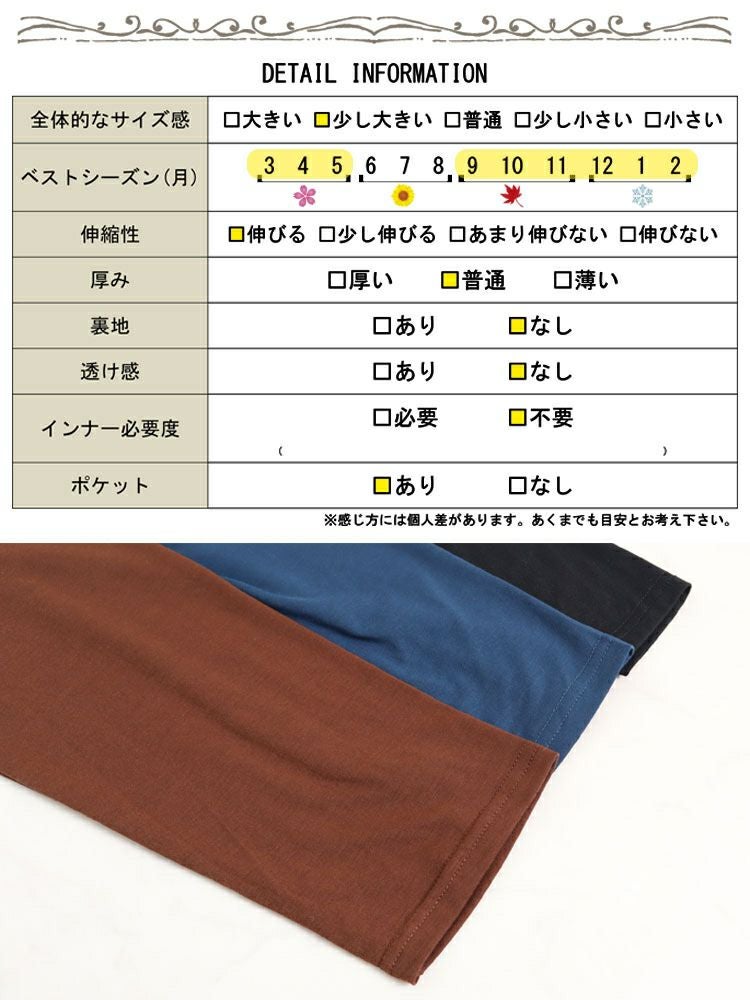 DETAIL INFORMATION

| 全体的なサイズ感 | □大きい □少し大きい □普通 □少し小さい □小さい |
|---|---|
| ベストシーズン(月) | 3 4 5 6 7 8 9 10 11 12 1 2 |
| 伸縮性 | □伸びる □少し伸びる □あまり伸びない □伸びない |
| 厚み | □厚い □普通 □薄い |
| 裏地 | □あり □なし |
| 透け感 | □あり □なし |
| インナー必要度 | □必要 □不要 ( ) |
| ポケット | □あり □なし |

※感じ方には個人差があります。あくまでも目安とお考え下さい。